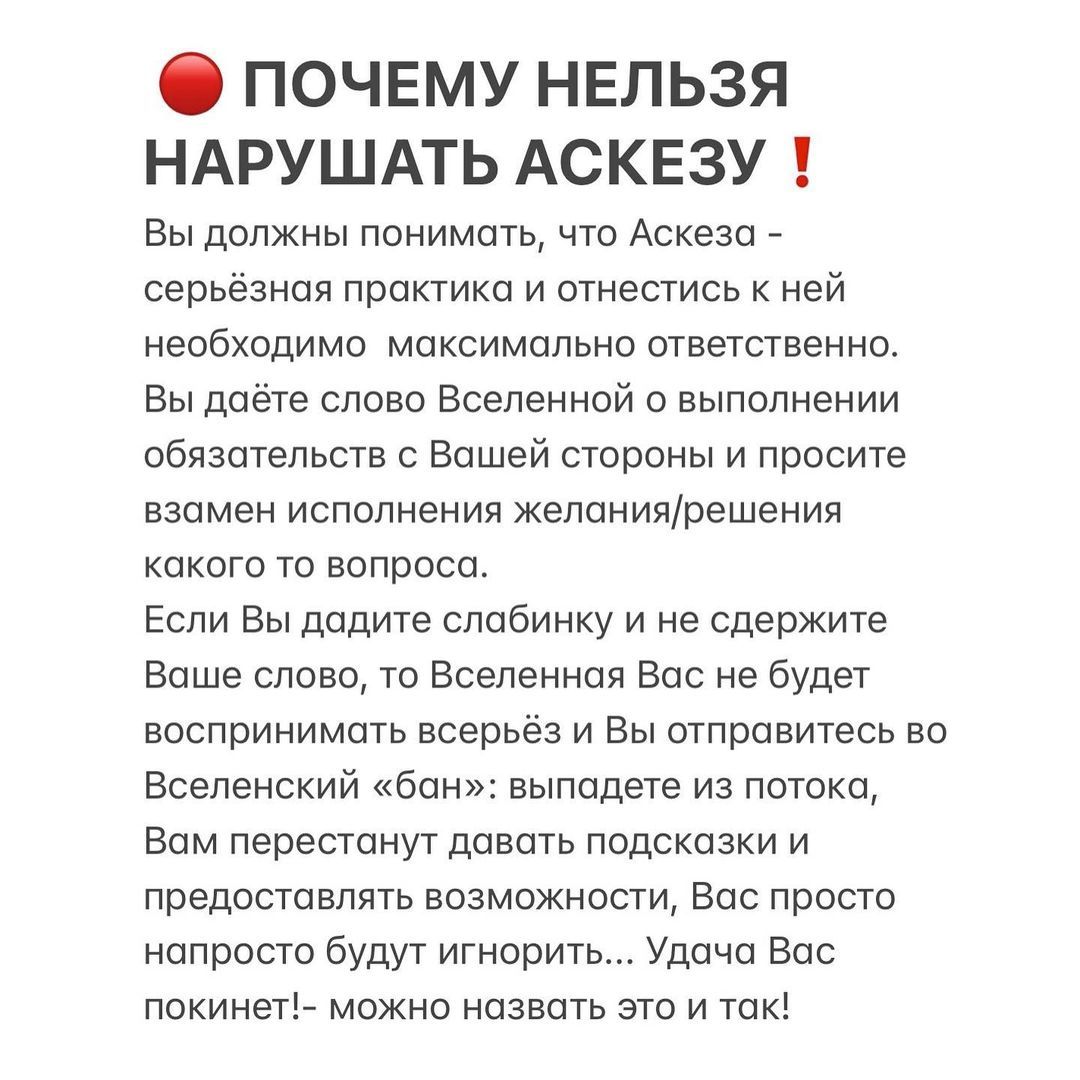 🔴 ПОЧЕМУ НЕЛЬЗЯ НАРУШАТЬ АСКЕЗУ ❗

Вы должны понимать, что Аскеза - серьёзная практика и отнестись к ней необходимо  максимально ответственно. Вы даёте слово Вселенной о выполнении обязательств с Вашей стороны и просите взамен исполнения желания/решения какого то вопроса.
Если Вы дадите слабинку и не сдержите Ваше слово, то Вселенная Вас не будет воспринимать всерьёз и Вы отправитесь во Вселенский «бан»: выпадете из потока, Вам перестанут давать подсказки и предоставлять возможности, Вас просто напросто будут игнорить... Удача Вас покинет!- можно назвать это и так!